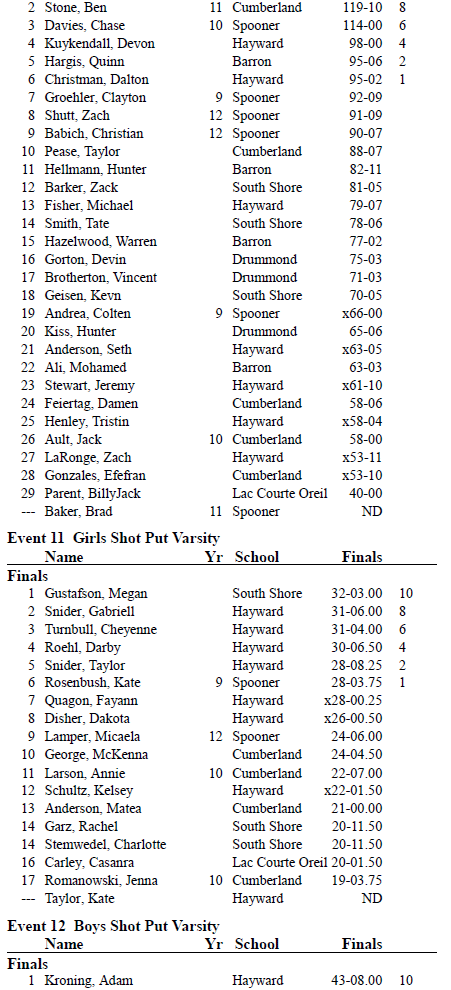 | | Name | Yr | School | Finals | |
|---|---|---|---|---|---|
| 2 | Stone, Ben | 11 | Cumberland | 119-10 | 8 |
| 3 | Davies, Chase | 10 | Spooner | 114-00 | 6 |
| 4 | Kuykendall, Devon | | Hayward | 98-00 | 4 |
| 5 | Hargis, Quinn | | Barron | 95-06 | 2 |
| 6 | Christman, Dalton | | Hayward | 95-02 | 1 |
| 7 | Groehler, Clayton | 9 | Spooner | 92-09 | |
| 8 | Shutt, Zach | 12 | Spooner | 91-09 | |
| 9 | Babich, Christian | 12 | Spooner | 90-07 | |
| 10 | Pease, Taylor | | Cumberland | 88-07 | |
| 11 | Hellmann, Hunter | | Barron | 82-11 | |
| 12 | Barker, Zack | | South Shore | 81-05 | |
| 13 | Fisher, Michael | | Hayward | 79-07 | |
| 14 | Smith, Tate | | South Shore | 78-06 | |
| 15 | Hazelwood, Warren | | Barron | 77-02 | |
| 16 | Gorton, Devin | | Drummond | 75-03 | |
| 17 | Brotherton, Vincent | | Drummond | 71-03 | |
| 18 | Geisen, Kevn | | South Shore | 70-05 | |
| 19 | Andrea, Colten | 9 | Spooner | x66-00 | |
| 20 | Kiss, Hunter | | Drummond | 65-06 | |
| 21 | Anderson, Seth | | Hayward | x63-05 | |
| 22 | Ali, Mohamed | | Barron | 63-03 | |
| 23 | Stewart, Jeremy | | Hayward | x61-10 | |
| 24 | Feiertag, Damen | | Cumberland | 58-06 | |
| 25 | Henley, Tristin | | Hayward | x58-04 | |
| 26 | Ault, Jack | 10 | Cumberland | 58-00 | |
| 27 | LaRonge, Zach | | Hayward | x53-11 | |
| 28 | Gonzales, Efefran | | Cumberland | x53-10 | |
| 29 | Parent, BillyJack | | Lac Courte Oreil | 40-00 | |
| --- | Baker, Brad | 11 | Spooner | ND | |

Event 11 Girls Shot Put Varsity

| | Name | Yr | School | Finals | |
|---|---|---|---|---|---|
| Finals | | | | | |
| 1 | Gustafson, Megan | | South Shore | 32-03.00 | 10 |
| 2 | Snider, Gabriell | | Hayward | 31-06.00 | 8 |
| 3 | Turnbull, Cheyenne | | Hayward | 31-04.00 | 6 |
| 4 | Roehl, Darby | | Hayward | 30-06.50 | 4 |
| 5 | Snider, Taylor | | Hayward | 28-08.25 | 2 |
| 6 | Rosenbush, Kate | 9 | Spooner | 28-03.75 | 1 |
| 7 | Quagon, Fayann | | Hayward | x28-00.25 | |
| 8 | Disher, Dakota | | Hayward | x26-00.50 | |
| 9 | Lamper, Micaela | 12 | Spooner | 24-06.00 | |
| 10 | George, McKenna | | Cumberland | 24-04.50 | |
| 11 | Larson, Annie | 10 | Cumberland | 22-07.00 | |
| 12 | Schultz, Kelsey | | Hayward | x22-01.50 | |
| 13 | Anderson, Matea | | Cumberland | 21-00.00 | |
| 14 | Garz, Rachel | | South Shore | 20-11.50 | |
| 14 | Stemwedel, Charlotte | | South Shore | 20-11.50 | |
| 16 | Carley, Casanra | | Lac Courte Oreil | 20-01.50 | |
| 17 | Romanowski, Jenna | 10 | Cumberland | 19-03.75 | |
| --- | Taylor, Kate | | Hayward | ND | |

Event 12 Boys Shot Put Varsity

| | Name | Yr | School | Finals | |
|---|---|---|---|---|---|
| Finals | | | | | |
| 1 | Kroning, Adam | | Hayward | 43-08.00 | 10 |